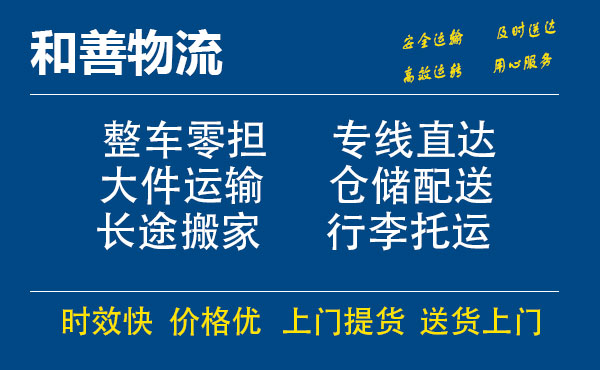 和善物流

安全运输 及时送达
高效运转 用心服务

整车零担 专线直达
大件运输 仓储配送
长途搬家 行李托运

时效快 价格优 上门提货 送货上门